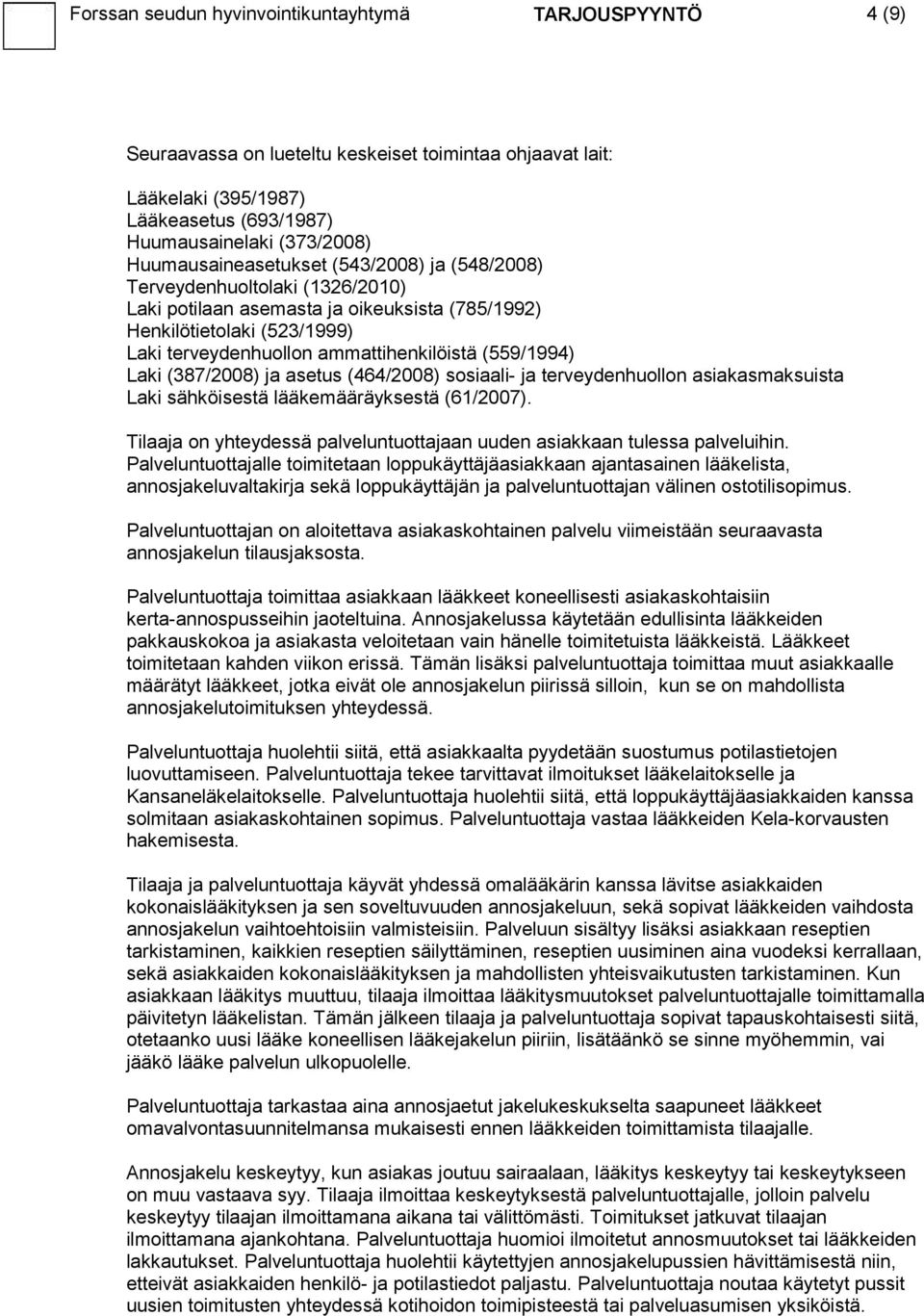 Forssan seudun hyvinvointikuntayhtymä TARJOUSPYYNTÖ 4 (9)

Seuraavassa on lueteltu keskeiset toimintaa ohjaavat lait:

Lääkelaki (395/1987)
Lääkeasetus (693/1987)
Huumausainelaki (373/2008)
Huumausaineasetukset (543/2008) ja (548/2008)
Terveydenhuoltolaki (1326/2010)
Laki potilaan asemasta ja oikeuksista (785/1992)
Henkilötietolaki (523/1999)
Laki terveydenhuollon ammattihenkilöistä (559/1994)
Laki (387/2008) ja asetus (464/2008) sosiaali- ja terveydenhuollon asiakasmaksuista
Laki sähköisestä lääkemääräyksestä (61/2007).

Tilaaja on yhteydessä palveluntuottajaan uuden asiakkaan tulessa palveluihin. Palveluntuottajalle toimitetaan loppukäyttäjäasiakkaan ajantasainen lääkelista, annosjakeluvaltakirja sekä loppukäyttäjän ja palveluntuottajan välinen ostotilisopimus.

Palveluntuottajan on aloitettava asiakaskohtainen palvelu viimeistään seuraavasta annosjakelun tilausjaksosta.

Palveluntuottaja toimittaa asiakkaan lääkkeet koneellisesti asiakaskohtaisiin kerta-annospusseihin jaoteltuina. Annosjakelussa käytetään edullisinta lääkkeiden pakkauskokoa ja asiakasta veloitetaan vain hänelle toimitetuista lääkkeistä. Lääkkeet toimitetaan kahden viikon erissä. Tämän lisäksi palveluntuottaja toimittaa muut asiakkaalle määrätyt lääkkeet, jotka eivät ole annosjakelun piirissä silloin, kun se on mahdollista annosjakelutoimituksen yhteydessä.

Palveluntuottaja huolehtii siitä, että asiakkaalta pyydetään suostumus potilastietojen luovuttamiseen. Palveluntuottaja tekee tarvittavat ilmoitukset lääkelaitokselle ja Kansaneläkelaitokselle. Palveluntuottaja huolehtii siitä, että loppukäyttäjäasiakkaiden kanssa solmitaan asiakaskohtainen sopimus. Palveluntuottaja vastaa lääkkeiden Kela-korvausten hakemisesta.

Tilaaja ja palveluntuottaja käyvät yhdessä omalääkärin kanssa lävitse asiakkaiden kokonaislääkityksen ja sen soveltuvuuden annosjakeluun, sekä sopivat lääkkeiden vaihdosta annosjakelun vaihtoehtoisiin valmisteisiin. Palveluun sisältyy lisäksi asiakkaan reseptien tarkistaminen, kaikkien reseptien säilyttäminen, reseptien uusiminen aina vuodeksi kerrallaan, sekä asiakkaiden kokonaislääkityksen ja mahdollisten yhteisvaikutusten tarkistaminen. Kun asiakkaan lääkitys muuttuu, tilaaja ilmoittaa lääkitysmuutokset palveluntuottajalle toimittamalla päivitetyn lääkelistan. Tämän jälkeen tilaaja ja palveluntuottaja sopivat tapauskohtaisesti siitä, otetaanko uusi lääke koneellisen lääkejakelun piiriin, lisätäänkö se sinne myöhemmin, vai jääkö lääke palvelun ulkopuolelle.

Palveluntuottaja tarkastaa aina annosjaetut jakelukeskukselta saapuneet lääkkeet omavalvontasuunnitelmansa mukaisesti ennen lääkkeiden toimittamista tilaajalle.

Annosjakelu keskeytyy, kun asiakas joutuu sairaalaan, lääkitys keskeytyy tai keskeytykseen on muu vastaava syy. Tilaaja ilmoittaa keskeytyksestä palveluntuottajalle, jolloin palvelu keskeytyy tilaajan ilmoittamana aikana tai välittömästi. Toimitukset jatkuvat tilaajan ilmoittamana ajankohtana. Palveluntuottaja huomioi ilmoitetut annosmuutokset tai lääkkeiden lakkautukset. Palveluntuottaja huolehtii käytettyjen annosjakelupussien hävittämisestä niin, etteivät asiakkaiden henkilö- ja potilastiedot paljastu. Palveluntuottaja noutaa käytetyt pussit uusien toimitusten yhteydessä kotihoidon toimipisteestä tai palveluasumisen yksiköistä.